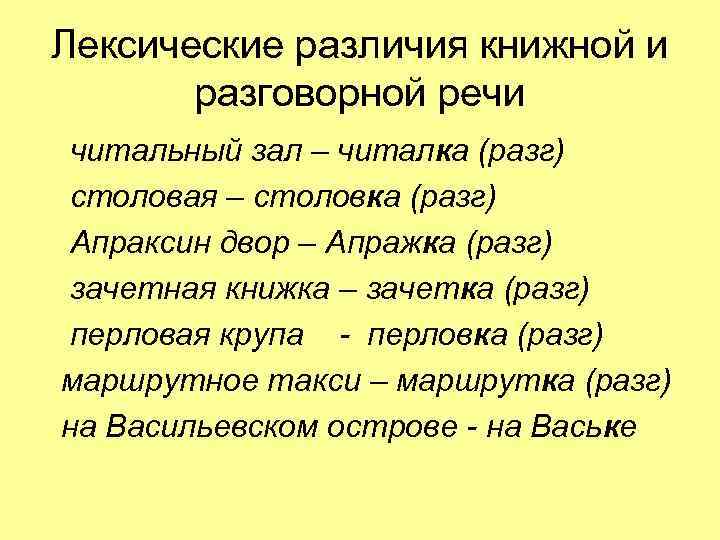 Лексические различия книжной и разговорной речи

читальный зал – читалка (разг)

столовая – столовка (разг)

Апраксин двор – Апражка (разг)

зачетная книжка – зачетка (разг)

перловая крупа - перловка (разг)

маршрутное такси – маршрутка (разг)

на Васильевском острове - на Ваське